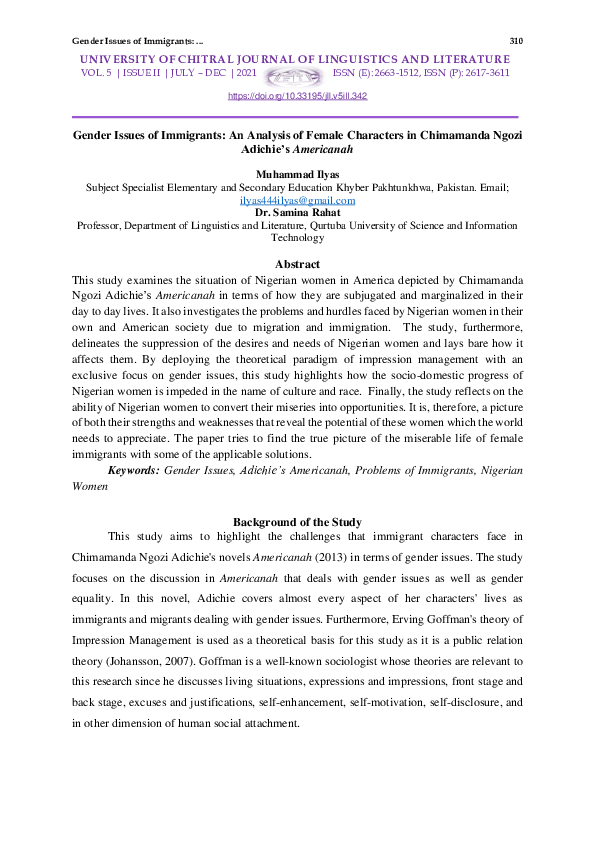 Gender Issues of Immigrants: ... 310

UNIVERSITY OF CHITRAL JOURNAL OF LINGUISTICS AND LITERATURE
VOL. 5 | ISSUE II | JULY – DEC | 2021 ISSN (E): 2663-1512, ISSN (P): 2617-3611

https://doi.org/10.33195/jll.v5iII.342

Gender Issues of Immigrants: An Analysis of Female Characters in Chimamanda Ngozi Adichie's Americanah

Muhammad Ilyas
Subject Specialist Elementary and Secondary Education Khyber Pakhtunkhwa, Pakistan. Email; ilyas444ilyas@gmail.com
Dr. Samina Rahat
Professor, Department of Linguistics and Literature, Qurtuba University of Science and Information Technology

Abstract
This study examines the situation of Nigerian women in America depicted by Chimamanda Ngozi Adichie's Americanah in terms of how they are subjugated and marginalized in their day to day lives. It also investigates the problems and hurdles faced by Nigerian women in their own and American society due to migration and immigration. The study, furthermore, delineates the suppression of the desires and needs of Nigerian women and lays bare how it affects them. By deploying the theoretical paradigm of impression management with an exclusive focus on gender issues, this study highlights how the socio-domestic progress of Nigerian women is impeded in the name of culture and race. Finally, the study reflects on the ability of Nigerian women to convert their miseries into opportunities. It is, therefore, a picture of both their strengths and weaknesses that reveal the potential of these women which the world needs to appreciate. The paper tries to find the true picture of the miserable life of female immigrants with some of the applicable solutions.
Keywords: Gender Issues, Adichie's Americanah, Problems of Immigrants, Nigerian Women

Background of the Study
This study aims to highlight the challenges that immigrant characters face in Chimamanda Ngozi Adichie's novels Americanah (2013) in terms of gender issues. The study focuses on the discussion in Americanah that deals with gender issues as well as gender equality. In this novel, Adichie covers almost every aspect of her characters' lives as immigrants and migrants dealing with gender issues. Furthermore, Erving Goffman's theory of Impression Management is used as a theoretical basis for this study as it is a public relation theory (Johansson, 2007). Goffman is a well-known sociologist whose theories are relevant to this research since he discusses living situations, expressions and impressions, front stage and back stage, excuses and justifications, self-enhancement, self-motivation, self-disclosure, and in other dimension of human social attachment.